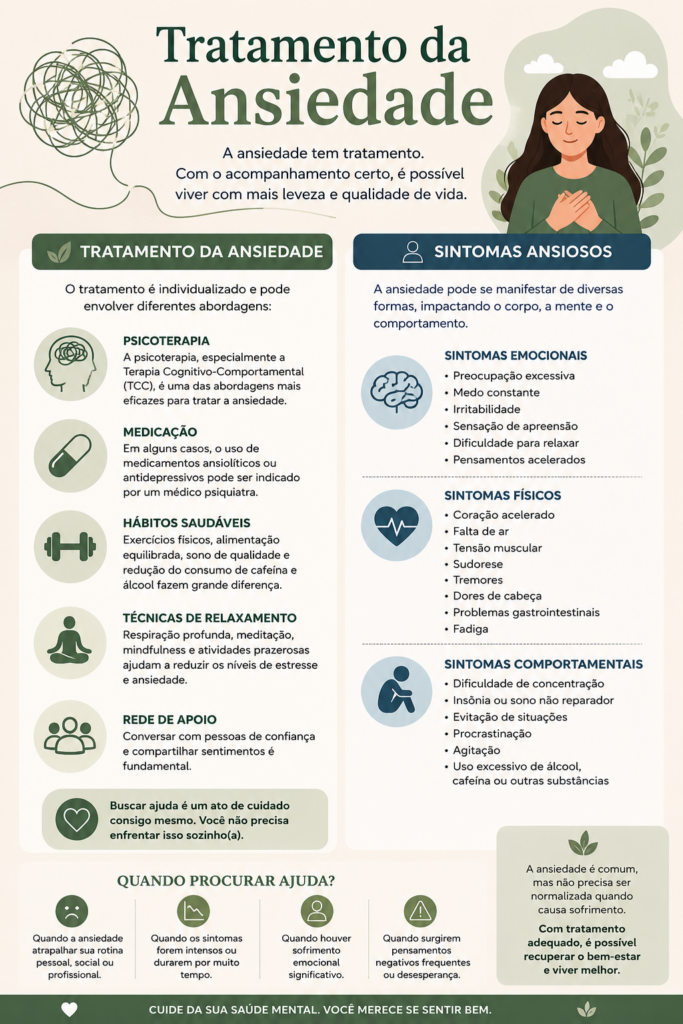 Tratamento da Ansiedade

A ansiedade tem tratamento. Com o acompanhamento certo, é possível viver com mais leveza e qualidade de vida.

TRATAMENTO DA ANSIEDADE

O tratamento é individualizado e pode envolver diferentes abordagens:

PSICOTERAPIA
A psicoterapia, especialmente a Terapia Cognitivo-Comportamental (TCC), é uma das abordagens mais eficazes para tratar a ansiedade.

MEDICAÇÃO
Em alguns casos, o uso de medicamentos ansiolíticos ou antidepressivos pode ser indicado por um médico psiquiatra.

HÁBITOS SAUDÁVEIS
Exercícios físicos, alimentação equilibrada, sono de qualidade e redução do consumo de cafeína e álcool fazem grande diferença.

TÉCNICAS DE RELAXAMENTO
Respiração profunda, meditação, mindfulness e atividades prazerosas ajudam a reduzir os níveis de estresse e ansiedade.

REDE DE APOIO
Conversar com pessoas de confiança e compartilhar sentimentos é fundamental.

Buscar ajuda é um ato de cuidado consigo mesmo. Você não precisa enfrentar isso sozinho(a).

SINTOMAS ANSIOSOS

A ansiedade pode se manifestar de diversas formas, impactando o corpo, a mente e o comportamento.

SINTOMAS EMOCIONAIS
• Preocupação excessiva
• Medo constante
• Irritabilidade
• Sensação de apreensão
• Dificuldade para relaxar
• Pensamentos acelerados

SINTOMAS FÍSICOS
• Coração acelerado
• Falta de ar
• Tensão muscular
• Sudorese
• Tremores
• Dores de cabeça
• Problemas gastrointestinais
• Fadiga

SINTOMAS COMPORTAMENTAIS
• Dificuldade de concentração
• Insônia ou sono não reparador
• Evitação de situações
• Procrastinação
• Agitação
• Uso excessivo de álcool, cafeína ou outras substâncias

QUANDO PROCURAR AJUDA?

Quando a ansiedade atrapalhar sua rotina pessoal, social ou profissional.

Quando os sintomas forem intensos ou durarem por muito tempo.

Quando houver sofrimento emocional significativo.

Quando surgirem pensamentos negativos frequentes ou desesperança.

A ansiedade é comum, mas não precisa ser normalizada quando causa sofrimento.

Com tratamento adequado, é possível recuperar o bem-estar e viver melhor.

CUIDE DA SUA SAÚDE MENTAL. VOCÊ MERECE SE SENTIR BEM.